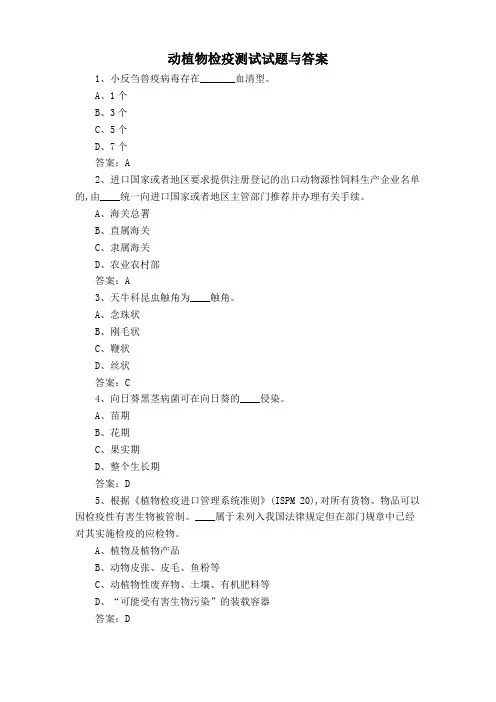 动植物检疫测试试题与答案

1、小反刍兽疫病毒存在______血清型。

A、1个

B、3个

C、5个

D、7个

答案：A

2、进口国家或者地区要求提供注册登记的出口动物源性饲料生产企业名单的,由____统一向进口国家或者地区主管部门推荐并办理有关手续。

A、海关总署

B、直属海关

C、隶属海关

D、农业农村部

答案：A

3、天牛科昆虫触角为____触角。

A、念珠状

B、刚毛状

C、鞭状

D、丝状

答案：C

4、向日葵黑茎病菌可在向日葵的____侵染。

A、苗期

B、花期

C、果实期

D、整个生长期

答案：D

5、根据《植物检疫进口管理系统准则》(ISPM 20),对所有货物、物品可以因检疫性有害生物被管制。____属于未列入我国法律规定但在部门规章中已经对其实施检疫的应检物。

A、植物及植物产品

B、动物皮张、皮毛、鱼粉等

C、动植物性废弃物、土壤、有机肥料等

D、“可能受有害生物污染”的装载容器

答案：D